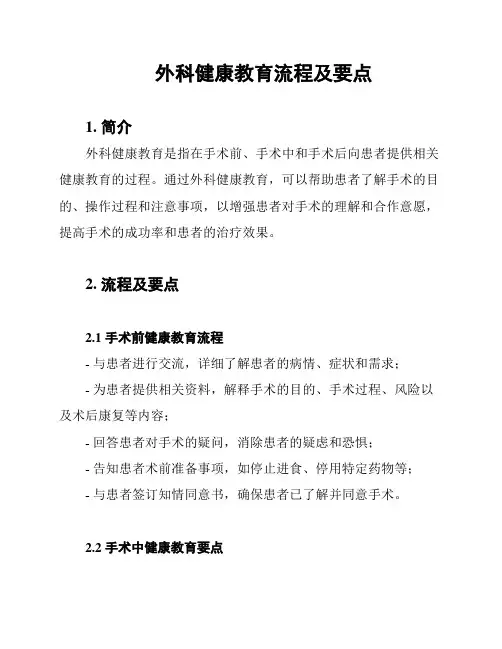 外科健康教育流程及要点

1. 简介

外科健康教育是指在手术前、手术中和手术后向患者提供相关健康教育的过程。通过外科健康教育，可以帮助患者了解手术的目的、操作过程和注意事项，以增强患者对手术的理解和合作意愿，提高手术的成功率和患者的治疗效果。

2. 流程及要点

2.1 手术前健康教育流程

- 与患者进行交流，详细了解患者的病情、症状和需求；

- 为患者提供相关资料，解释手术的目的、手术过程、风险以及术后康复等内容；

- 回答患者对手术的疑问，消除患者的疑虑和恐惧；

- 告知患者术前准备事项，如停止进食、停用特定药物等；

- 与患者签订知情同意书，确保患者已了解并同意手术。

2.2 手术中健康教育要点